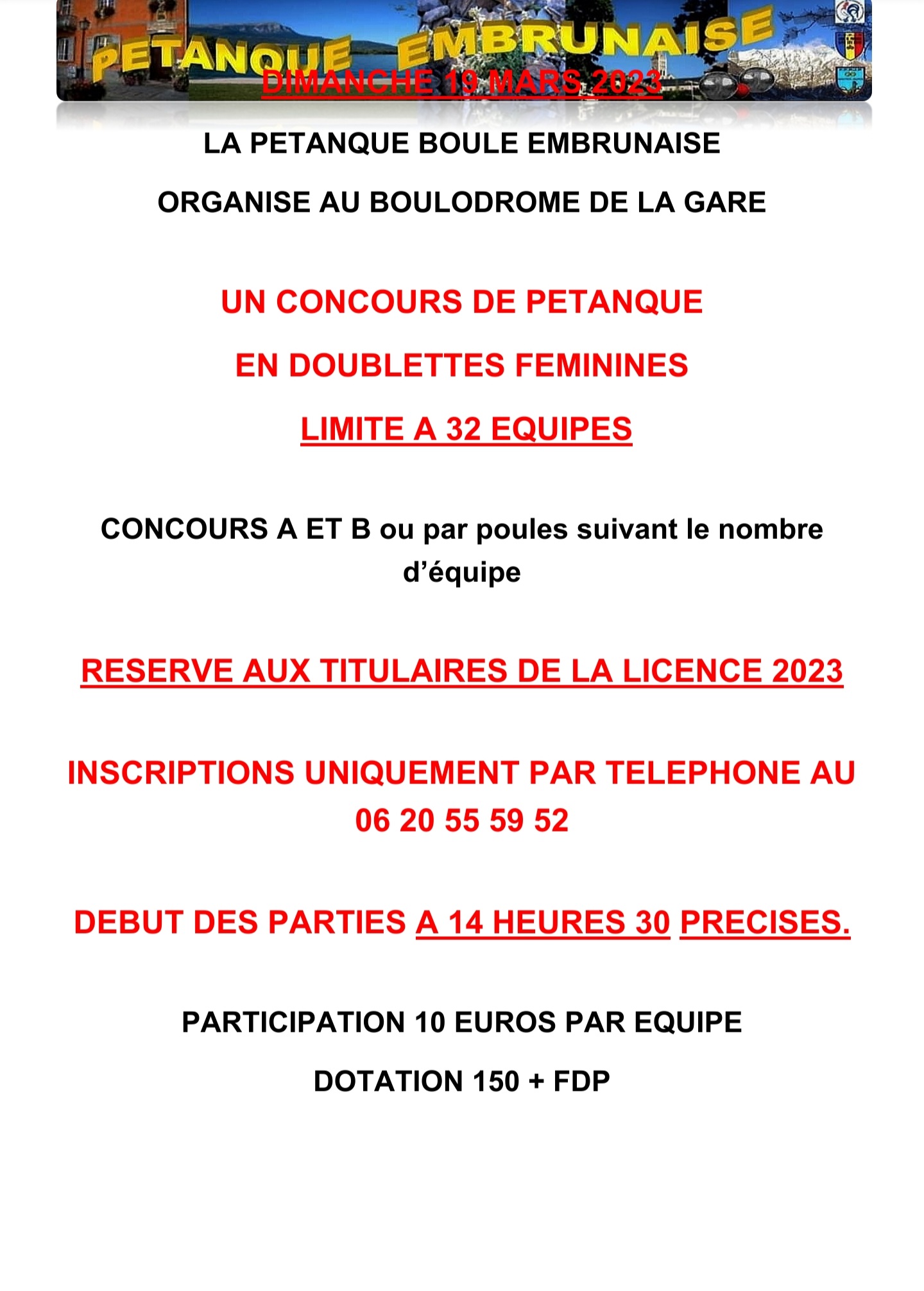 PETANQUE EMBRUNAISE

DIMANCHE 19 MARS 2023

LA PETANQUE BOULE EMBRUNAISE

ORGANISE AU BOULODROME DE LA GARE

UN CONCOURS DE PETANQUE

EN DOUBLETTES FEMININES

LIMITE A 32 EQUIPES

CONCOURS A ET B ou par poules suivant le nombre d'équipe

RESERVE AUX TITULAIRES DE LA LICENCE 2023

INSCRIPTIONS UNIQUEMENT PAR TELEPHONE AU 06 20 55 59 52

DEBUT DES PARTIES A 14 HEURES 30 PRECISES.

PARTICIPATION 10 EUROS PAR EQUIPE

DOTATION 150 + FDP